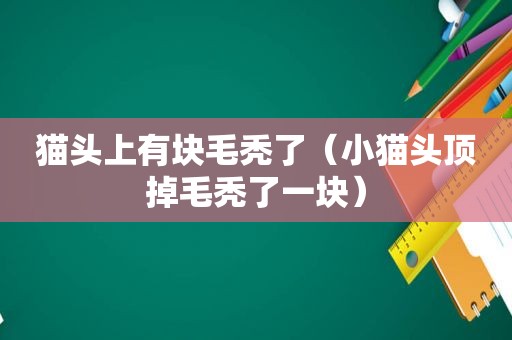 猫头上有块毛秃了（小猫头顶掉毛秃了一块）